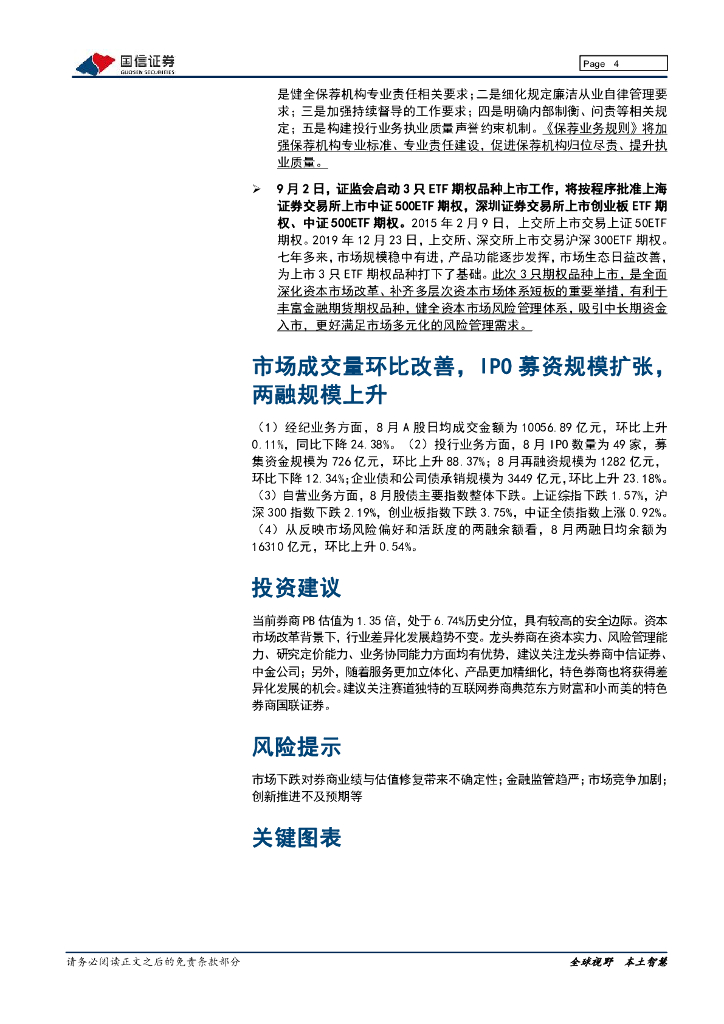 国信证券
GUOSEN SECURITIES

Page 4

是健全保荐机构专业责任相关要求；二是细化规定廉洁从业自律管理要求；三是加强持续督导的工作要求；四是明确内部制衡、问责等相关规定；五是构建投行业务执业质量声誉约束机制。《保荐业务规则》将加强保荐机构专业标准、专业责任建设，促进保荐机构归位尽责、提升执业质量。

➢ 9月2日，证监会启动3只ETF期权品种上市工作，将按程序批准上海证券交易所上市中证500ETF期权，深圳证券交易所上市创业板ETF期权、中证500ETF期权。2015年2月9日，上交所上市交易上证50ETF期权。2019年12月23日，上交所、深交所上市交易沪深300ETF期权。七年多来，市场规模稳中有进，产品功能逐步发挥，市场生态日益改善，为上市3只ETF期权品种打下了基础。此次3只期权品种上市，是全面深化资本市场改革、补齐多层次资本市场体系短板的重要举措，有利于丰富金融期货期权品种，健全资本市场风险管理体系，吸引中长期资金入市，更好满足市场多元化的风险管理需求。

市场成交量环比改善，IPO募资规模扩张，两融规模上升

（1）经纪业务方面，8月A股日均成交金额为10056.89亿元，环比上升0.11%，同比下降24.38%。（2）投行业务方面，8月IPO数量为49家，募集资金规模为726亿元，环比上升88.37%；8月再融资规模为1282亿元，环比下降12.34%;企业债和公司债承销规模为3449亿元,环比上升23.18%。（3）自营业务方面，8月股债主要指数整体下跌。上证综指下跌1.57%，沪深300指数下跌2.19%，创业板指数下跌3.75%，中证全债指数上涨0.92%。（4）从反映市场风险偏好和活跃度的两融余额看，8月两融日均余额为16310亿元，环比上升0.54%。

投资建议

当前券商PB估值为1.35倍，处于6.74%历史分位，具有较高的安全边际。资本市场改革背景下，行业差异化发展趋势不变。龙头券商在资本实力、风险管理能力、研究定价能力、业务协同能力方面均有优势，建议关注龙头券商中信证券、中金公司；另外，随着服务更加立体化、产品更加精细化，特色券商也将获得差异化发展的机会。建议关注赛道独特的互联网券商典范东方财富和小而美的特色券商国联证券。

风险提示

市场下跌对券商业绩与估值修复带来不确定性；金融监管趋严；市场竞争加剧；创新推进不及预期等

关键图表

请务必阅读正文之后的免责条款部分

全球视野 本土智慧